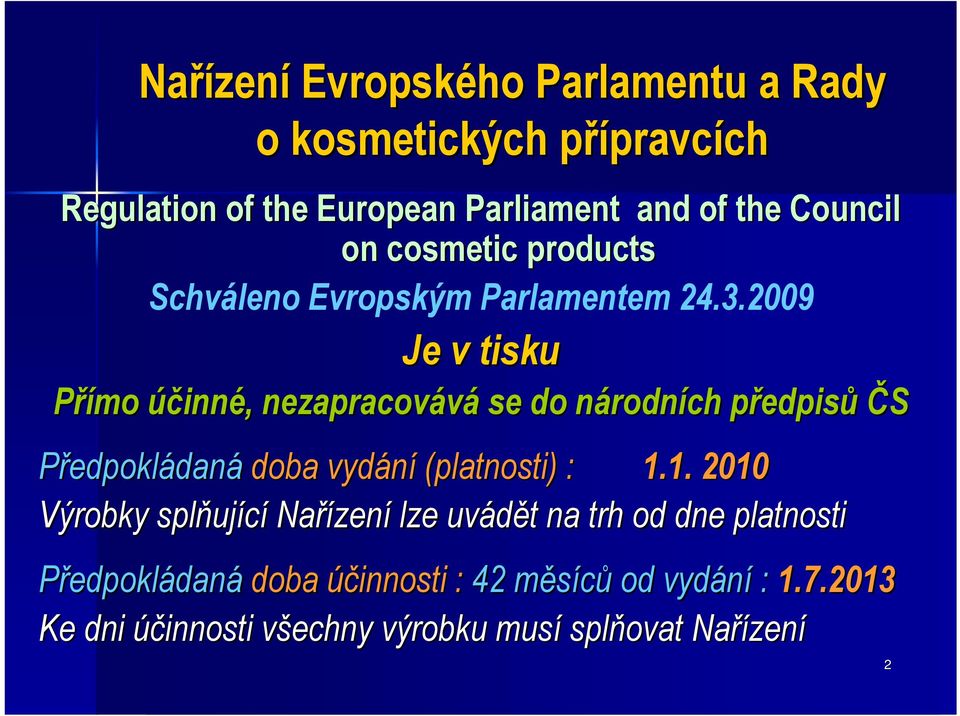 Nařízení Evropského Parlamentu a Rady o kosmetických přípravcích

Regulation of the European Parliament and of the Council on cosmetic products

Schváleno Evropským Parlamentem 24.3.2009

Je v tisku

Přímo účinné, nezapracovává se do národních předpisů ČS

Předpokládaná doba vydání (platnosti) : 1.1. 2010

Výrobky splňující Nařízení lze uvádět na trh od dne platnosti

Předpokládaná doba účinnosti : 42 měsíců od vydání : 1.7.2013

Ke dni účinnosti všechny výrobku musí splňovat Nařízení

2